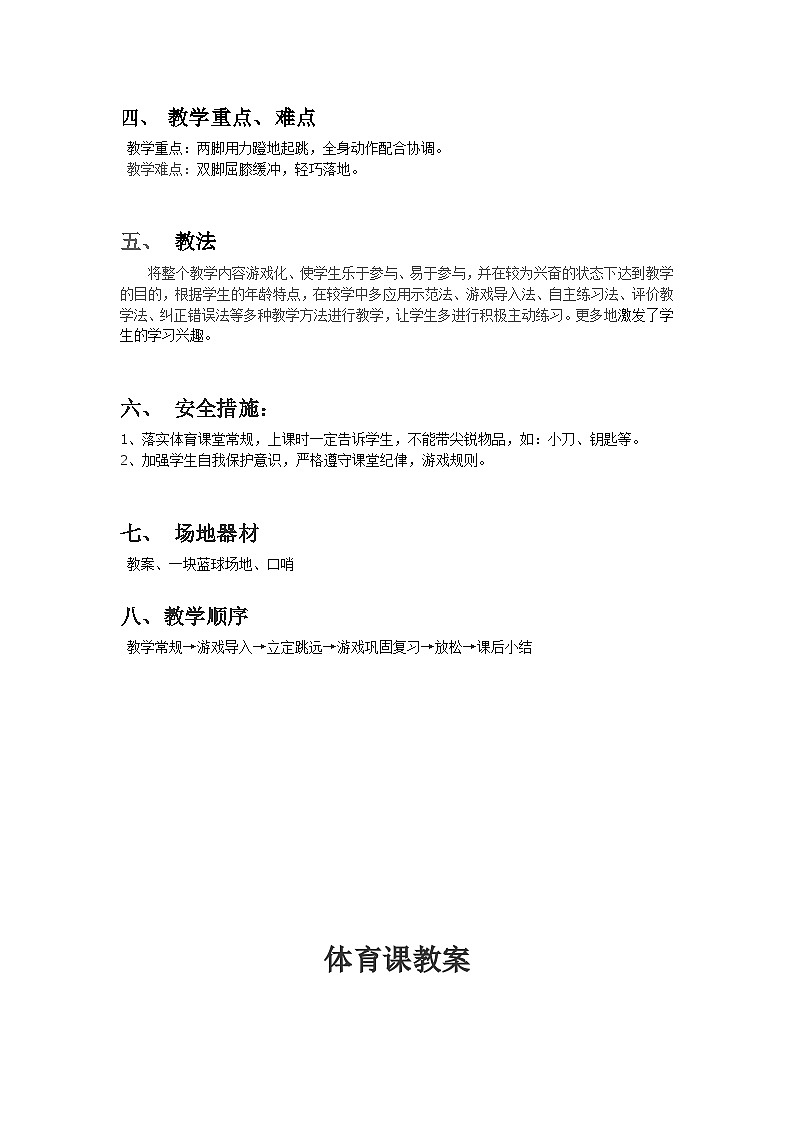 四、 教学重点、难点

教学重点：两脚用力蹬地起跳，全身动作配合协调。
教学难点：双脚屈膝缓冲，轻巧落地。

五、 教法

将整个教学内容游戏化、使学生乐于参与、易于参与，并在较为兴奋的状态下达到教学的目的，根据学生的年龄特点，在较学中多应用示范法、游戏导入法、自主练习法、评价教学法、纠正错误法等多种教学方法进行教学，让学生多进行积极主动练习。更多地激发了学生的学习兴趣。

六、 安全措施：

1、落实体育课堂常规，上课时一定告诉学生，不能带尖锐物品，如：小刀、钥匙等。
2、加强学生自我保护意识，严格遵守课堂纪律，游戏规则。

七、 场地器材

教案、一块蓝球场地、口哨

八、教学顺序

教学常规→游戏导入→立定跳远→游戏巩固复习→放松→课后小结

体育课教案